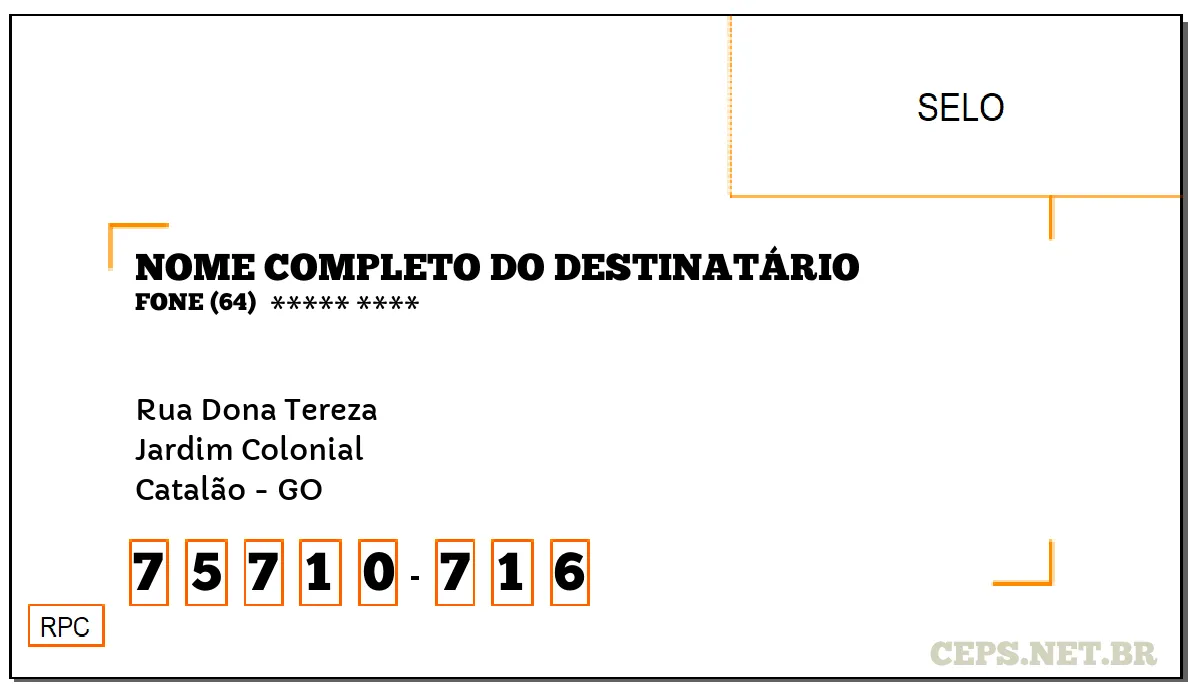 SELO

NOME COMPLETO DO DESTINATÁRIO
FONE (64) ***** ****

Rua Dona Tereza
Jardim Colonial
Catalão - GO

7 5 7 1 0 - 7 1 6

RPC

CEPS.NET.BR